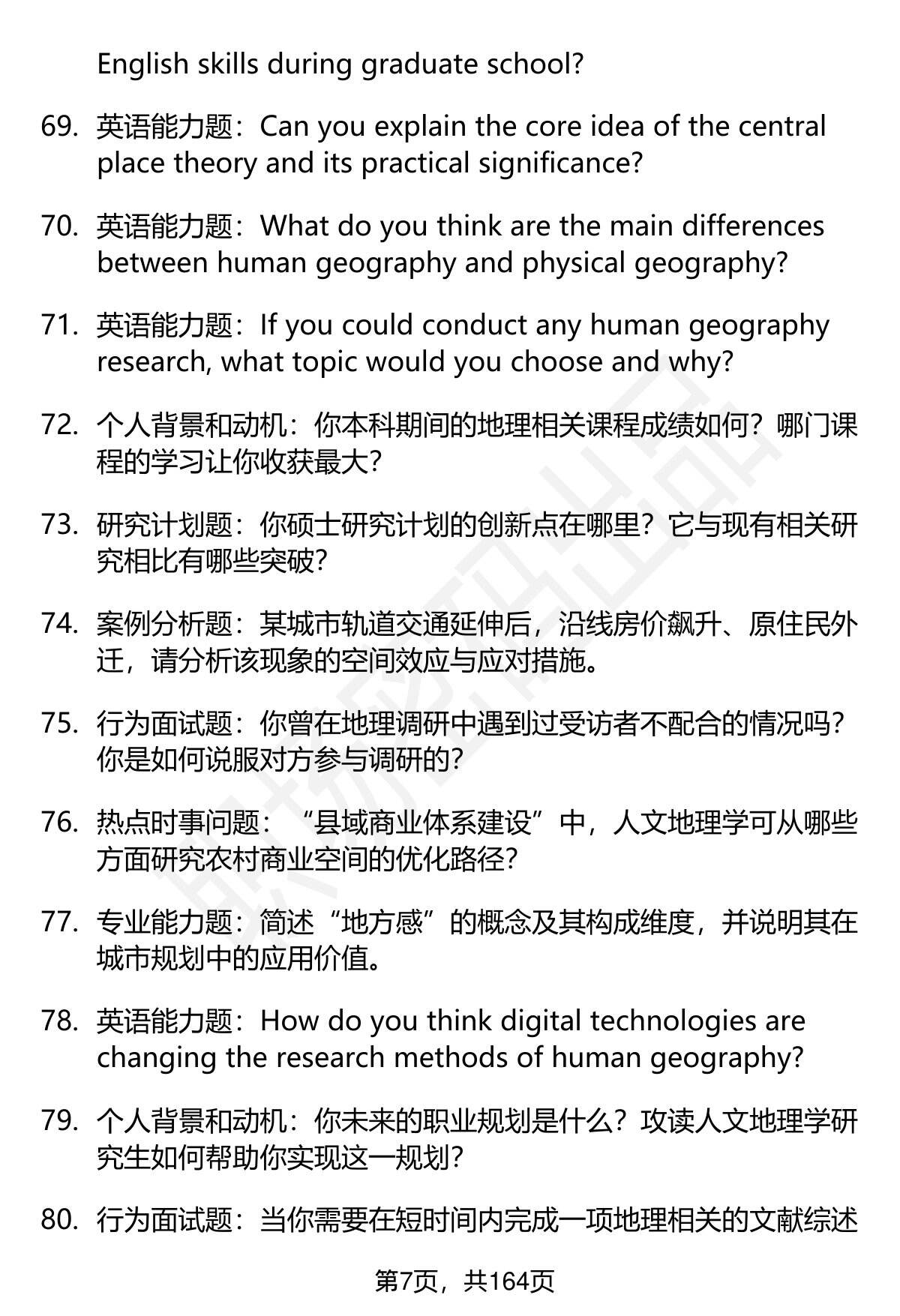 English skills during graduate school?

69. 英语能力题：Can you explain the core idea of the central place theory and its practical significance?

70. 英语能力题：What do you think are the main differences between human geography and physical geography?

71. 英语能力题：If you could conduct any human geography research, what topic would you choose and why?

72. 个人背景和动机：你本科期间的地理相关课程成绩如何？哪门课程的学习让你收获最大？

73. 研究计划题：你硕士研究计划的创新点在哪里？它与现有相关研究相比有哪些突破？

74. 案例分析题：某城市轨道交通延伸后，沿线房价飙升、原住民外迁，请分析该现象的空间效应与应对措施。

75. 行为面试题：你曾在地理调研中遇到过受访者不配合的情况吗？你是如何说服对方参与调研的？

76. 热点时事问题：“县域商业体系建设”中，人文地理学可从哪些方面研究农村商业空间的优化路径？

77. 专业能力题：简述“地方感”的概念及其构成维度，并说明其在城市规划中的应用价值。

78. 英语能力题：How do you think digital technologies are changing the research methods of human geography?

79. 个人背景和动机：你未来的职业规划是什么？攻读人文地理学研究生如何帮助你实现这一规划？

80. 行为面试题：当你需要在短时间内完成一项地理相关的文献综述

第7页，共164页